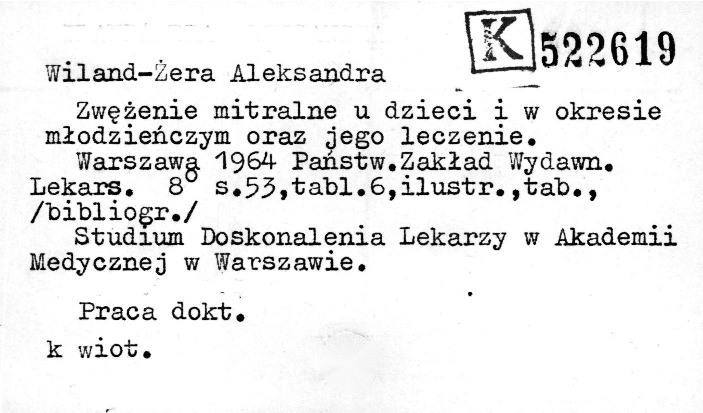 K 522619

Wiland-Żera Aleksandra

Zwężenie mitralne u dzieci i w okresie młodzieńczym oraz jego leczenie.

Warszawa 1964 Państw.Zakład Wydawn. Lekars. 8° s.53,tabl.6,ilustr.,tab., /bibliogr./

Studium Doskonalenia Lekarzy w Akademii Medycznej w Warszawie.

Praca dokt.

k wiot.